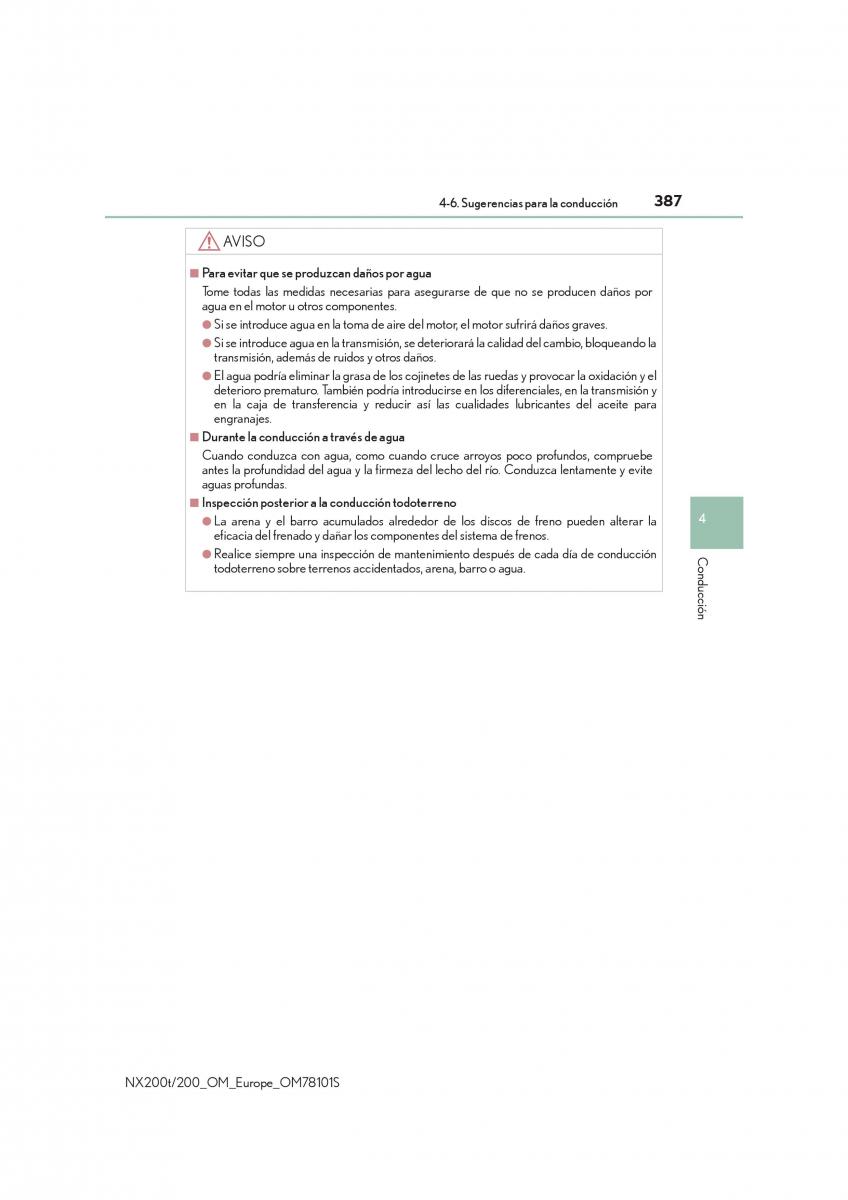 4-6. Sugerencias para la conducción 387

AVISO

■ Para evitar que se produzcan daños por agua

Tome todas las medidas necesarias para asegurarse de que no se producen daños por agua en el motor u otros componentes.

● Si se introduce agua en la toma de aire del motor, el motor sufrirá daños graves.

● Si se introduce agua en la transmisión, se deteriorará la calidad del cambio, bloqueando la transmisión, además de ruidos y otros daños.

● El agua podría eliminar la grasa de los cojinetes de las ruedas y provocar la oxidación y el deterioro prematuro. También podría introducirse en los diferenciales, en la transmisión y en la caja de transferencia y reducir así las cualidades lubricantes del aceite para engranajes.

■ Durante la conducción a través de agua

Cuando conduzca con agua, como cuando cruce arroyos poco profundos, compruebe antes la profundidad del agua y la firmeza del lecho del río. Conduzca lentamente y evite aguas profundas.

■ Inspección posterior a la conducción todoterreno

● La arena y el barro acumulados alrededor de los discos de freno pueden alterar la eficacia del frenado y dañar los componentes del sistema de frenos.

● Realice siempre una inspección de mantenimiento después de cada día de conducción todoterreno sobre terrenos accidentados, arena, barro o agua.

4

Conducción

NX200t/200_OM_Europe_OM78101S